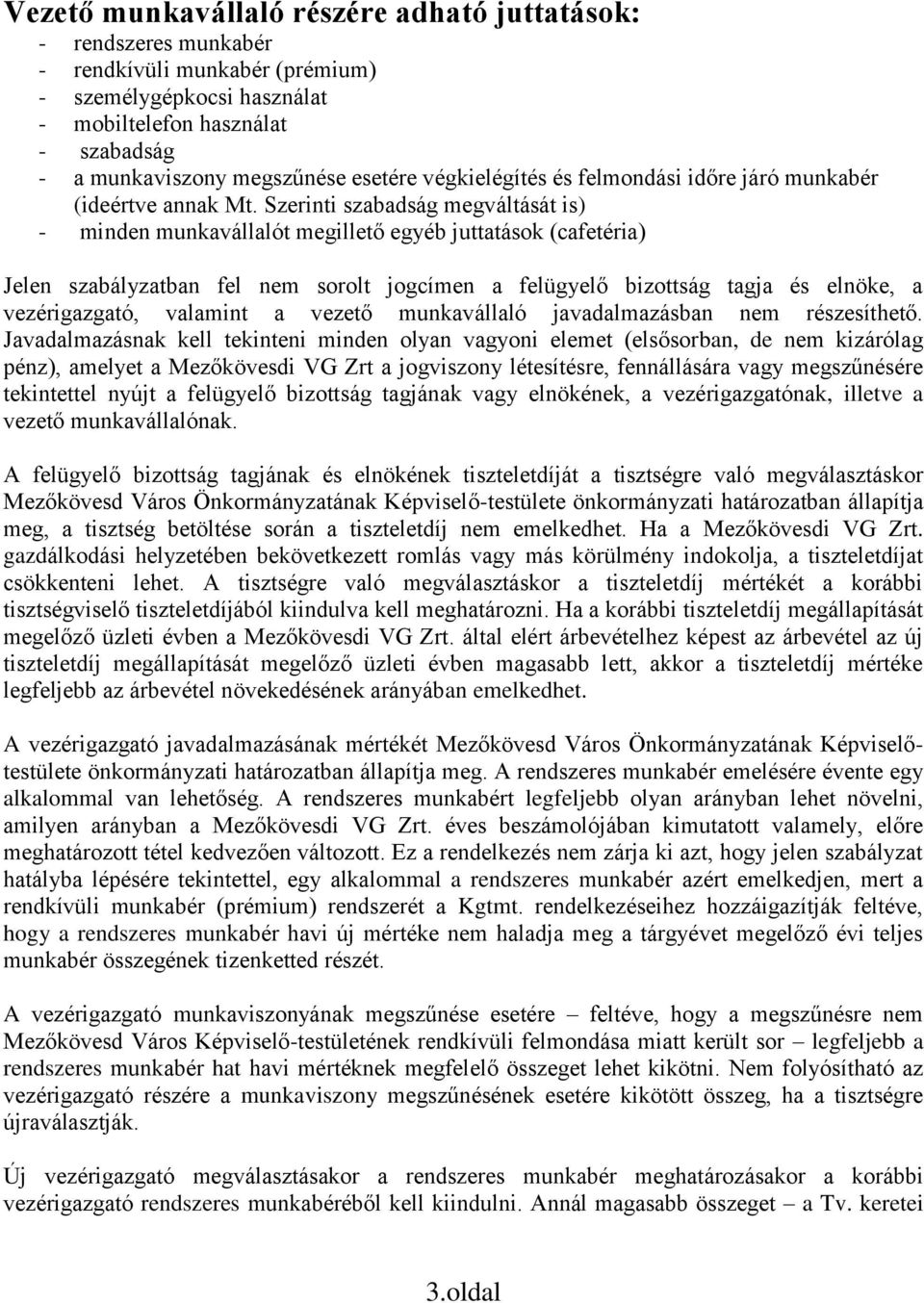 Vezető munkavállaló részére adható juttatások:
- rendszeres munkabér
- rendkívüli munkabér (prémium)
- személygépkocsi használat
- mobiltelefon használat
- szabadság
- a munkaviszony megszűnése esetére végkielégítés és felmondási időre járó munkabér (ideértve annak Mt. Szerinti szabadság megváltását is)
- minden munkavállalót megillető egyéb juttatások (cafetéria)

Jelen szabályzatban fel nem sorolt jogcímen a felügyelő bizottság tagja és elnöke, a vezérigazgató, valamint a vezető munkavállaló javadalmazásban nem részesíthető. Javadalmazásnak kell tekinteni minden olyan vagyoni elemet (elsősorban, de nem kizárólag pénz), amelyet a Mezőkövesdi VG Zrt a jogviszony létesítésre, fennállására vagy megszűnésére tekintettel nyújt a felügyelő bizottság tagjának vagy elnökének, a vezérigazgatónak, illetve a vezető munkavállalónak.

A felügyelő bizottság tagjának és elnökének tiszteletdíját a tisztségre való megválasztáskor Mezőkövesd Város Önkormányzatának Képviselő-testülete önkormányzati határozatban állapítja meg, a tisztség betöltése során a tiszteletdíj nem emelkedhet. Ha a Mezőkövesdi VG Zrt. gazdálkodási helyzetében bekövetkezett romlás vagy más körülmény indokolja, a tiszteletdíjat csökkenteni lehet. A tisztségre való megválasztáskor a tiszteletdíj mértékét a korábbi tisztségviselő tiszteletdíjából kiindulva kell meghatározni. Ha a korábbi tiszteletdíj megállapítását megelőző üzleti évben a Mezőkövesdi VG Zrt. által elért árbevételhez képest az árbevétel az új tiszteletdíj megállapítását megelőző üzleti évben magasabb lett, akkor a tiszteletdíj mértéke legfeljebb az árbevétel növekedésének arányában emelkedhet.

A vezérigazgató javadalmazásának mértékét Mezőkövesd Város Önkormányzatának Képviselő-testülete önkormányzati határozatban állapítja meg. A rendszeres munkabér emelésére évente egy alkalommal van lehetőség. A rendszeres munkabért legfeljebb olyan arányban lehet növelni, amilyen arányban a Mezőkövesdi VG Zrt. éves beszámolójában kimutatott valamely, előre meghatározott tétel kedvezően változott. Ez a rendelkezés nem zárja ki azt, hogy jelen szabályzat hatályba lépésére tekintettel, egy alkalommal a rendszeres munkabér azért emelkedjen, mert a rendkívüli munkabér (prémium) rendszerét a Kgtmt. rendelkezéseihez hozzáigazítják feltéve, hogy a rendszeres munkabér havi új mértéke nem haladja meg a tárgyévet megelőző évi teljes munkabér összegének tizenketted részét.

A vezérigazgató munkaviszonyának megszűnése esetére – feltéve, hogy a megszűnésre nem Mezőkövesd Város Képviselő-testületének rendkívüli felmondása miatt került sor – legfeljebb a rendszeres munkabér hat havi mértéknek megfelelő összeget lehet kikötni. Nem folyósítható az vezérigazgató részére a munkaviszony megszűnésének esetére kikötött összeg, ha a tisztségre újraválasztják.

Új vezérigazgató megválasztásakor a rendszeres munkabér meghatározásakor a korábbi vezérigazgató rendszeres munkabéréből kell kiindulni. Annál magasabb összeget – a Tv. keretei

3.oldal